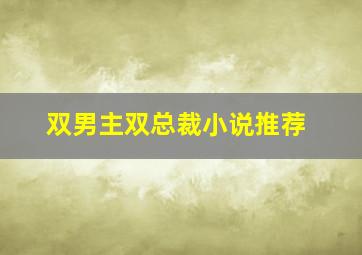 双男主双总裁小说推荐